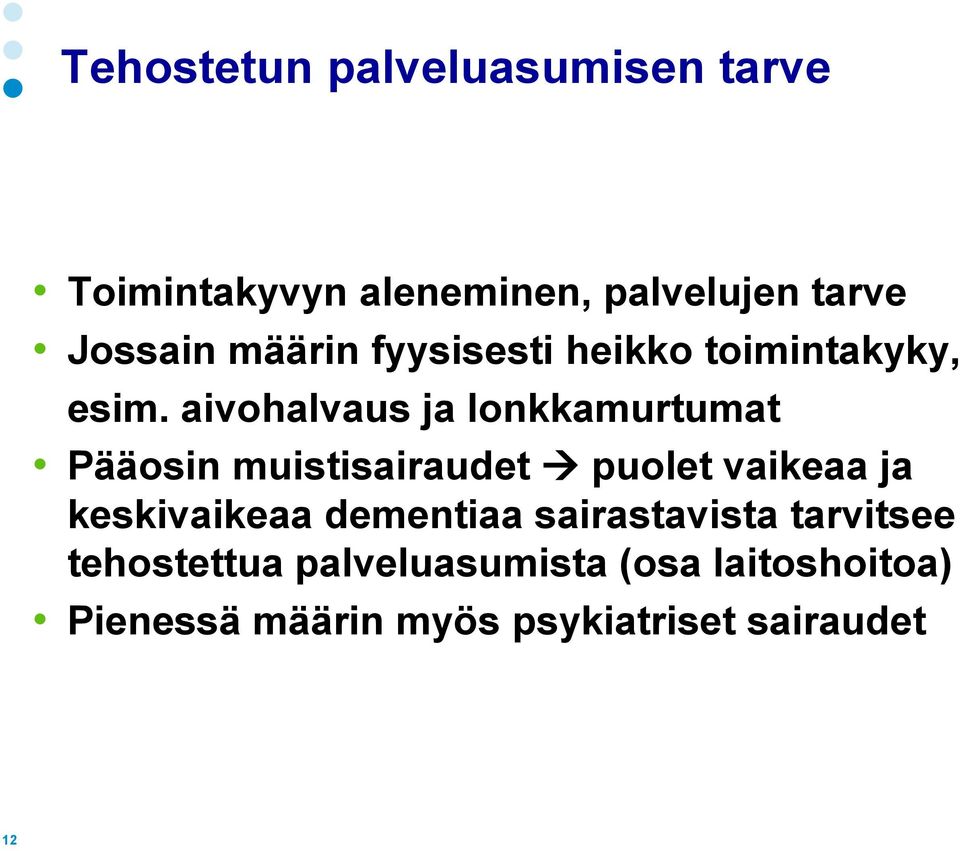 Tehostetun palveluasumisen tarve

• Toimintakyvyn aleneminen, palvelujen tarve
• Jossain määrin fyysisesti heikko toimintakyky, esim. aivohalvaus ja lonkkamurtumat
• Pääosin muistisairaudet → puolet vaikeaa ja keskivaikeaa dementiaa sairastavista tarvitsee tehostettua palveluasumista (osa laitoshoitoa)
• Pienessä määrin myös psykiatriset sairaudet

12